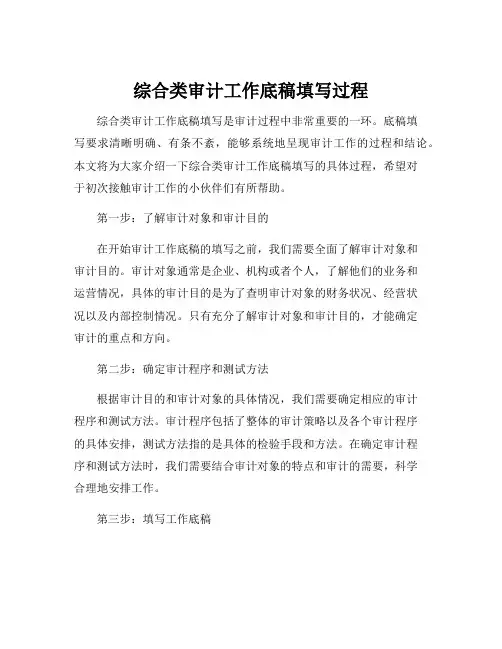 综合类审计工作底稿填写过程

综合类审计工作底稿填写是审计过程中非常重要的一环。底稿填写要求清晰明确、有条不紊，能够系统地呈现审计工作的过程和结论。本文将为大家介绍一下综合类审计工作底稿填写的具体过程，希望对于初次接触审计工作的小伙伴们有所帮助。

第一步：了解审计对象和审计目的

在开始审计工作底稿的填写之前，我们需要全面了解审计对象和审计目的。审计对象通常是企业、机构或者个人，了解他们的业务和运营情况，具体的审计目的是为了查明审计对象的财务状况、经营状况以及内部控制情况。只有充分了解审计对象和审计目的，才能确定审计的重点和方向。

第二步：确定审计程序和测试方法

根据审计目的和审计对象的具体情况，我们需要确定相应的审计程序和测试方法。审计程序包括了整体的审计策略以及各个审计程序的具体安排，测试方法指的是具体的检验手段和方法。在确定审计程序和测试方法时，我们需要结合审计对象的特点和审计的需要，科学合理地安排工作。

第三步：填写工作底稿